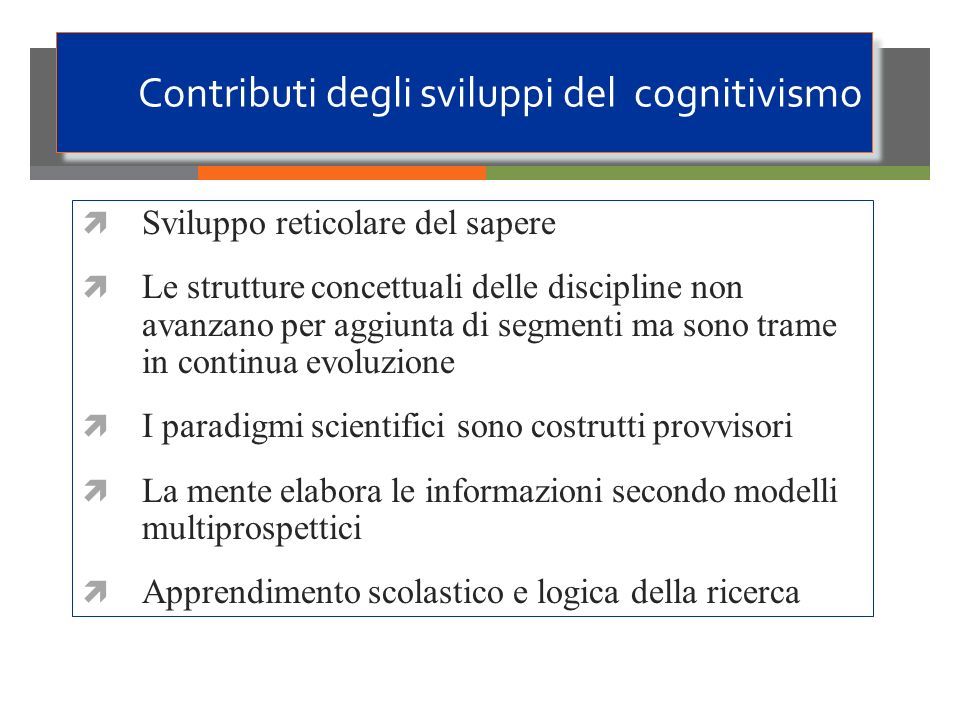 Contributi degli sviluppi del  cognitivismo

Sviluppo reticolare del sapere

Le strutture concettuali delle discipline non avanzano per aggiunta di segmenti ma sono trame in continua evoluzione

I paradigmi scientifici sono costrutti provvisori

La mente elabora le informazioni secondo modelli multiprospettici

Apprendimento scolastico e logica della ricerca